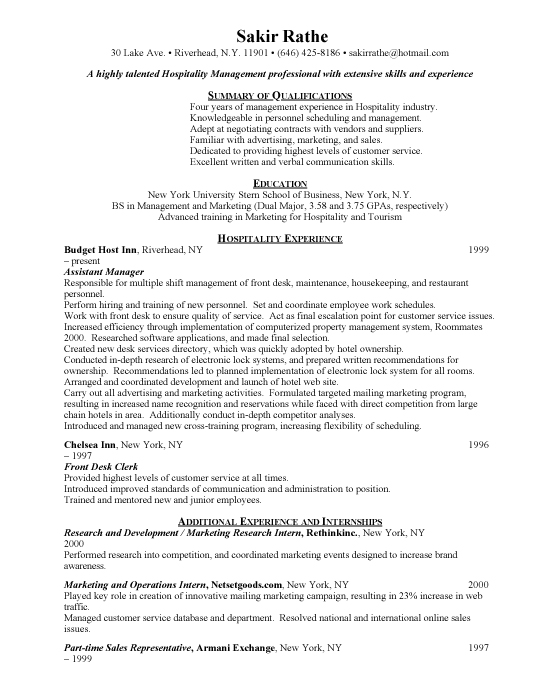 Sakir Rathe
30 Lake Ave. • Riverhead, N.Y. 11901 • (646) 425-8186 • sakirrathe@hotmail.com

A highly talented Hospitality Management professional with extensive skills and experience

SUMMARY OF QUALIFICATIONS
Four years of management experience in Hospitality industry.
Knowledgeable in personnel scheduling and management.
Adept at negotiating contracts with vendors and suppliers.
Familiar with advertising, marketing, and sales.
Dedicated to providing highest levels of customer service.
Excellent written and verbal communication skills.

EDUCATION
New York University Stern School of Business, New York, N.Y.
BS in Management and Marketing (Dual Major, 3.58 and 3.75 GPAs, respectively)
Advanced training in Marketing for Hospitality and Tourism

HOSPITALITY EXPERIENCE
Budget Host Inn, Riverhead, NY 1999 – present
Assistant Manager
Responsible for multiple shift management of front desk, maintenance, housekeeping, and restaurant personnel.
Perform hiring and training of new personnel. Set and coordinate employee work schedules.
Work with front desk to ensure quality of service. Act as final escalation point for customer service issues.
Increased efficiency through implementation of computerized property management system, Roommates 2000. Researched software applications, and made final selection.
Created new desk services directory, which was quickly adopted by hotel ownership.
Conducted in-depth research of electronic lock systems, and prepared written recommendations for ownership. Recommendations led to planned implementation of electronic lock system for all rooms.
Arranged and coordinated development and launch of hotel web site.
Carry out all advertising and marketing activities. Formulated targeted mailing marketing program, resulting in increased name recognition and reservations while faced with direct competition from large chain hotels in area. Additionally conduct in-depth competitor analyses.
Introduced and managed new cross-training program, increasing flexibility of scheduling.

Chelsea Inn, New York, NY 1996 – 1997
Front Desk Clerk
Provided highest levels of customer service at all times.
Introduced improved standards of communication and administration to position.
Trained and mentored new and junior employees.

ADDITIONAL EXPERIENCE AND INTERNSHIPS
Research and Development / Marketing Research Intern, Rethinkinc., New York, NY 2000
Performed research into competition, and coordinated marketing events designed to increase brand awareness.

Marketing and Operations Intern, Netsetgoods.com, New York, NY 2000
Played key role in creation of innovative mailing marketing campaign, resulting in 23% increase in web traffic.
Managed customer service database and department. Resolved national and international online sales issues.

Part-time Sales Representative, Armani Exchange, New York, NY 1997 – 1999